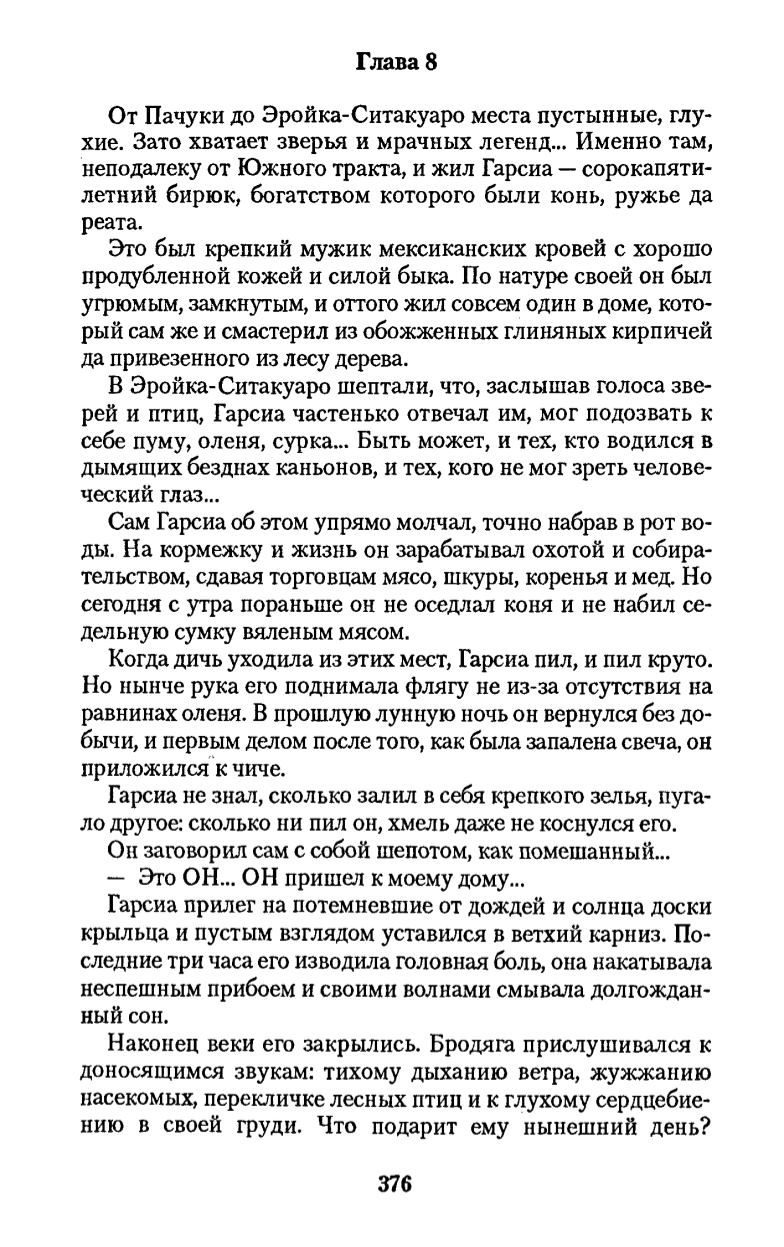 Глава 8

От Пачуки до Эройка-Ситакуаро места пустынные, глухие. Зато хватает зверья и мрачных легенд... Именно там, неподалеку от Южного тракта, и жил Гарсиа — сорокапятилетний бирюк, богатством которого были конь, ружье да реата.

Это был крепкий мужик мексиканских кровей с хорошо продубленной кожей и силой быка. По натуре своей он был угрюмым, замкнутым, и оттого жил совсем один в доме, который сам же и смастерил из обожженных глиняных кирпичей да привезенного из лесу дерева.

В Эройка-Ситакуаро шептали, что, заслышав голоса зверей и птиц, Гарсиа частенько отвечал им, мог подозвать к себе пуму, оленя, сурка... Быть может, и тех, кто водился в дымящих безднах каньонов, и тех, кого не мог зреть человеческий глаз...

Сам Гарсиа об этом упрямо молчал, точно набрав в рот воды. На кормежку и жизнь он зарабатывал охотой и собирательством, сдавая торговцам мясо, шкуры, коренья и мед. Но сегодня с утра пораньше он не оседлал коня и не набил седельную сумку вяленым мясом.

Когда дичь уходила из этих мест, Гарсиа пил, и пил круто. Но нынче рука его поднимала флягу не из-за отсутствия на равнинах оленя. В прошлую лунную ночь он вернулся без добычи, и первым делом после того, как была запалена свеча, он приложился к чиче.

Гарсиа не знал, сколько залил в себя крепкого зелья, пугало другое: сколько ни пил он, хмель даже не коснулся его.

Он заговорил сам с собой шепотом, как помешанный...

— Это ОН... ОН пришел к моему дому...

Гарсиа прилег на потемневшие от дождей и солнца доски крыльца и пустым взглядом уставился в ветхий карниз. Последние три часа его изводила головная боль, она накатывала неспешным прибоем и своими волнами смывала долгожданный сон.

Наконец веки его закрылись. Бродяга прислушивался к доносящимся звукам: тихому дыханию ветра, жужжанию насекомых, перекличке лесных птиц и к глухому сердцебиению в своей груди. Что подарит ему нынешний день?

376